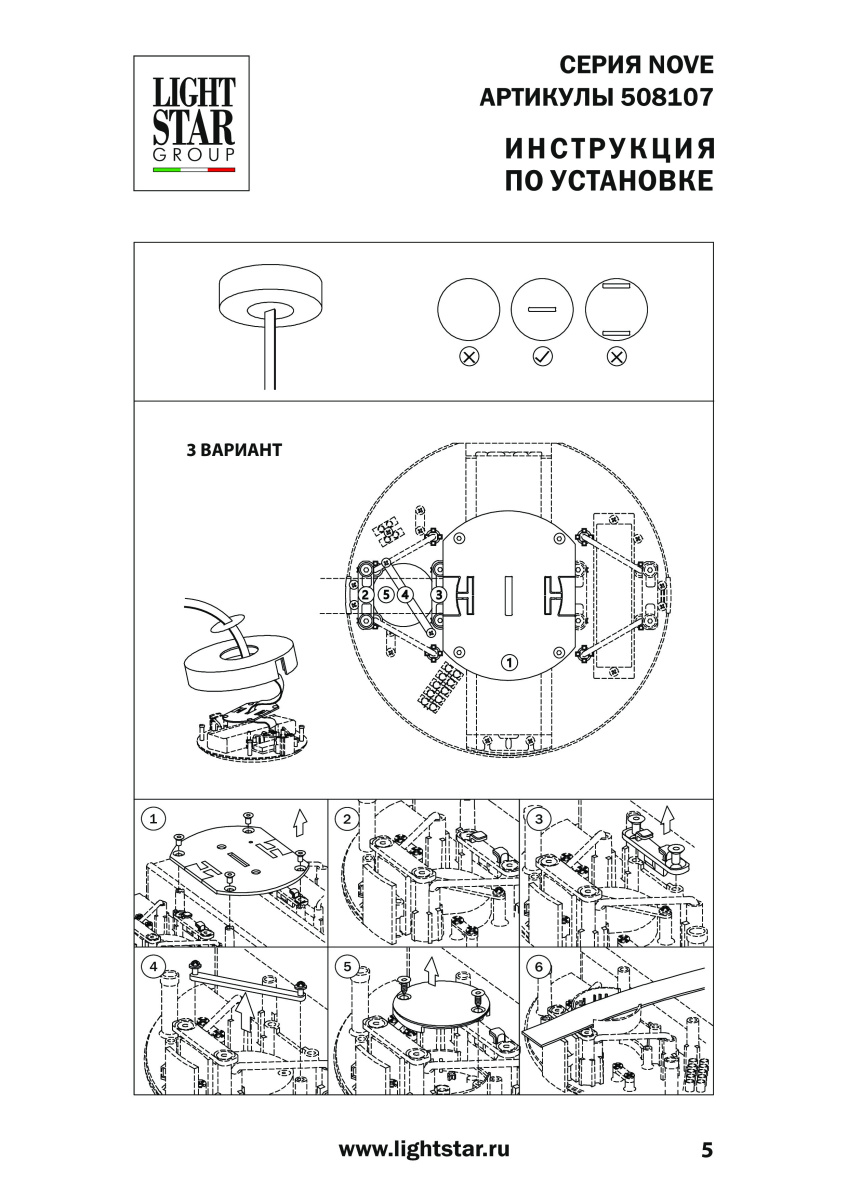 LIGHT STAR GROUP

СЕРИЯ NOVE
АРТИКУЛЫ 508107

ИНСТРУКЦИЯ
ПО УСТАНОВКЕ

3 ВАРИАНТ

2 5 4 3

1

1

2

3

4

5

6

www.lightstar.ru

5